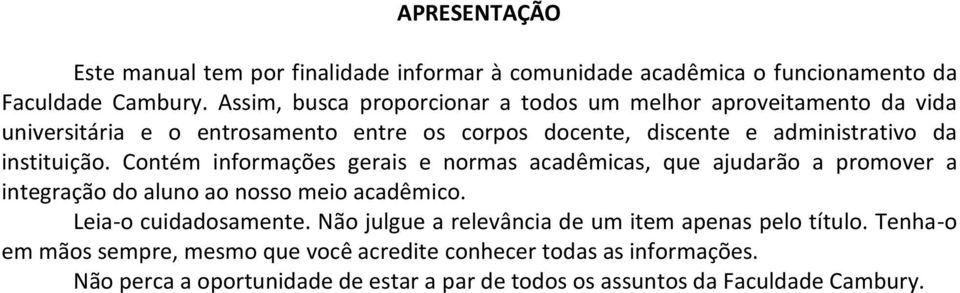 APRESENTAÇÃO

Este manual tem por finalidade informar à comunidade acadêmica o funcionamento da Faculdade Cambury. Assim, busca proporcionar a todos um melhor aproveitamento da vida universitária e o entrosamento entre os corpos docente, discente e administrativo da instituição. Contém informações gerais e normas acadêmicas, que ajudarão a promover a integração do aluno ao nosso meio acadêmico.

Leia-o cuidadosamente. Não julgue a relevância de um item apenas pelo título. Tenha-o em mãos sempre, mesmo que você acredite conhecer todas as informações.

Não perca a oportunidade de estar a par de todos os assuntos da Faculdade Cambury.